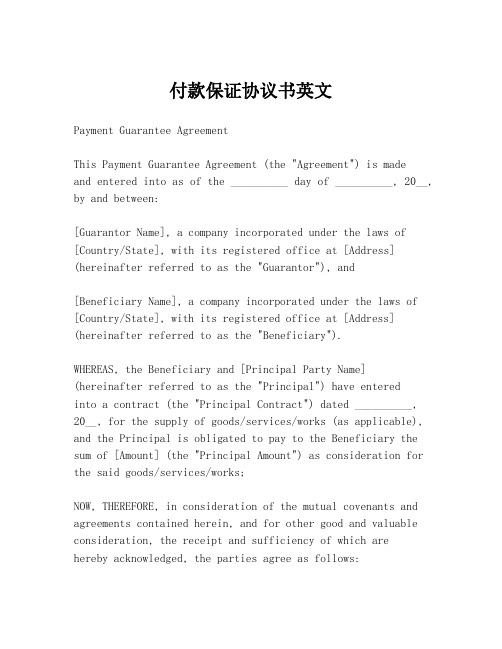 付款保证协议书英文

Payment Guarantee Agreement

This Payment Guarantee Agreement (the "Agreement") is made and entered into as of the __________ day of __________, 20__, by and between:

[Guarantor Name], a company incorporated under the laws of [Country/State], with its registered office at [Address] (hereinafter referred to as the "Guarantor"), and

[Beneficiary Name], a company incorporated under the laws of [Country/State], with its registered office at [Address] (hereinafter referred to as the "Beneficiary").

WHEREAS, the Beneficiary and [Principal Party Name] (hereinafter referred to as the "Principal") have entered into a contract (the "Principal Contract") dated __________, 20__, for the supply of goods/services/works (as applicable), and the Principal is obligated to pay to the Beneficiary the sum of [Amount] (the "Principal Amount") as consideration for the said goods/services/works;

NOW, THEREFORE, in consideration of the mutual covenants and agreements contained herein, and for other good and valuable consideration, the receipt and sufficiency of which are hereby acknowledged, the parties agree as follows: